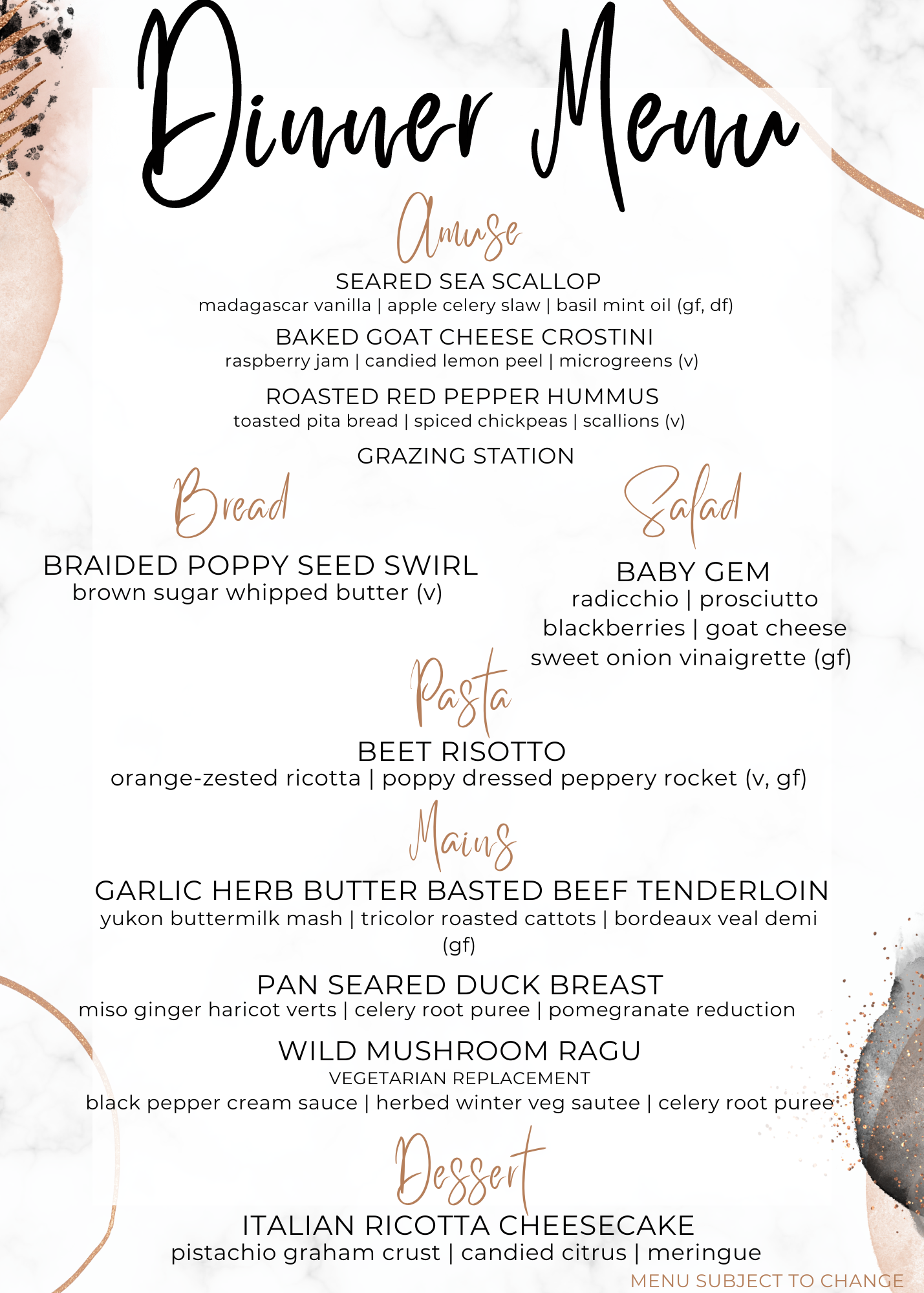 Dinner Menu

Amuse

SEARED SEA SCALLOP
madagascar vanilla | apple celery slaw | basil mint oil (gf, df)

BAKED GOAT CHEESE CROSTINI
raspberry jam | candied lemon peel | microgreens (v)

ROASTED RED PEPPER HUMMUS
toasted pita bread | spiced chickpeas | scallions (v)

GRAZING STATION

Bread

BRAIDED POPPY SEED SWIRL
brown sugar whipped butter (v)

Salad

BABY GEM
radicchio | prosciutto
blackberries | goat cheese
sweet onion vinaigrette (gf)

Pasta

BEET RISOTTO
orange-zested ricotta | poppy dressed peppery rocket (v, gf)

Mains

GARLIC HERB BUTTER BASTED BEEF TENDERLOIN
yukon buttermilk mash | tricolor roasted cattots | bordeaux veal demi (gf)

PAN SEARED DUCK BREAST
miso ginger haricot verts | celery root puree | pomegranate reduction

WILD MUSHROOM RAGU
VEGETARIAN REPLACEMENT
black pepper cream sauce | herbed winter veg sautee | celery root puree

Dessert

ITALIAN RICOTTA CHEESECAKE
pistachio graham crust | candied citrus | meringue

MENU SUBJECT TO CHANGE